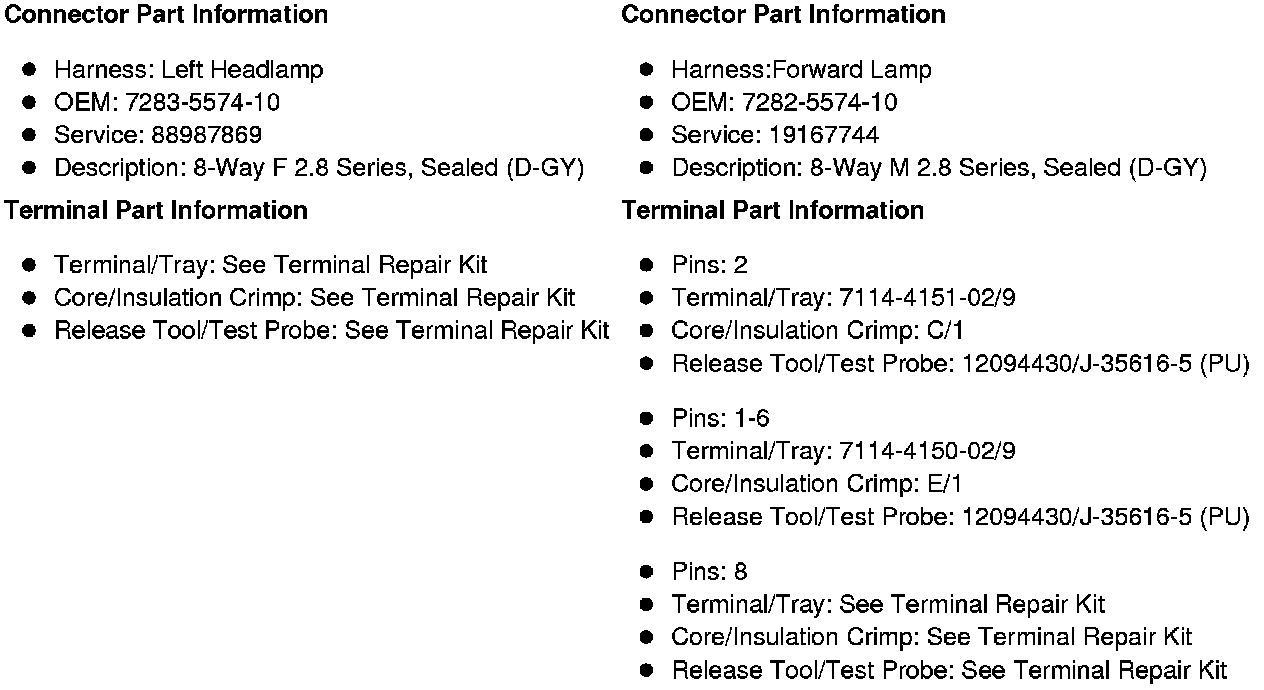 Connector Part Information

- Harness: Left Headlamp
- OEM: 7283-5574-10
- Service: 88987869
- Description: 8-Way F 2.8 Series, Sealed (D-GY)

Terminal Part Information

- Terminal/Tray: See Terminal Repair Kit
- Core/Insulation Crimp: See Terminal Repair Kit
- Release Tool/Test Probe: See Terminal Repair Kit

Connector Part Information

- Harness:Forward Lamp
- OEM: 7282-5574-10
- Service: 19167744
- Description: 8-Way M 2.8 Series, Sealed (D-GY)

Terminal Part Information

- Pins: 2
- Terminal/Tray: 7114-4151-02/9
- Core/Insulation Crimp: C/1
- Release Tool/Test Probe: 12094430/J-35616-5 (PU)

- Pins: 1-6
- Terminal/Tray: 7114-4150-02/9
- Core/Insulation Crimp: E/1
- Release Tool/Test Probe: 12094430/J-35616-5 (PU)

- Pins: 8
- Terminal/Tray: See Terminal Repair Kit
- Core/Insulation Crimp: See Terminal Repair Kit
- Release Tool/Test Probe: See Terminal Repair Kit